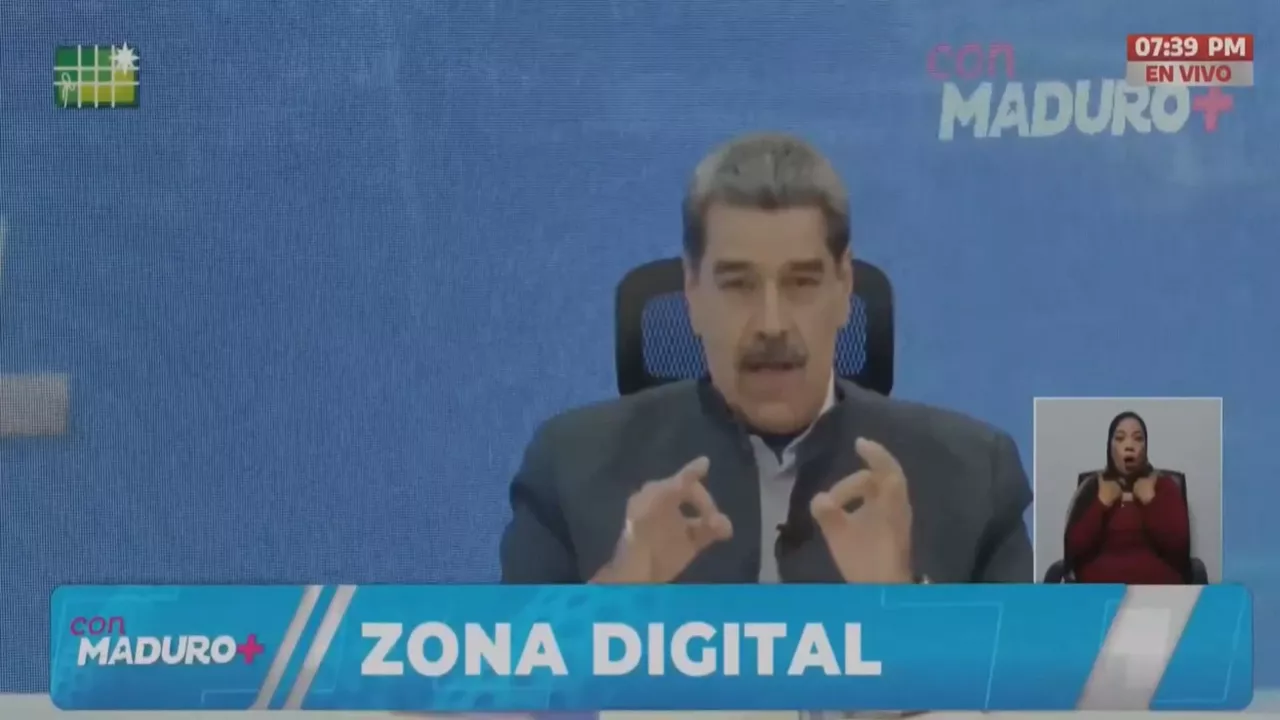 con
MADURO+

07:39 PM
EN VIVO

con
MADURO+

ZONA DIGITAL